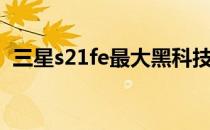 三星s21fe最大黑科技